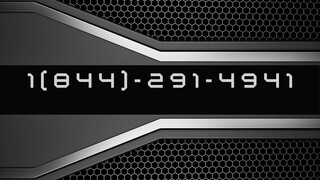 1(844)-291-4941